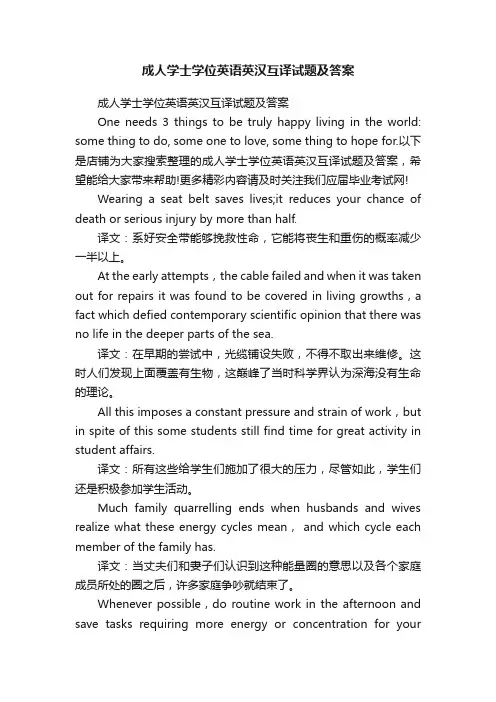 成人学士学位英语英汉互译试题及答案

成人学士学位英语英汉互译试题及答案

One needs 3 things to be truly happy living in the world: some thing to do, some one to love, some thing to hope for.以下是店铺为大家搜索整理的成人学士学位英语英汉互译试题及答案，希望能给大家带来帮助!更多精彩内容请及时关注我们应届毕业考试网!

Wearing a seat belt saves lives;it reduces your chance of death or serious injury by more than half.

译文：系好安全带能够挽救性命，它能将丧生和重伤的概率减少一半以上。

At the early attempts，the cable failed and when it was taken out for repairs it was found to be covered in living growths，a fact which defied contemporary scientific opinion that there was no life in the deeper parts of the sea.

译文：在早期的尝试中，光缆铺设失败，不得不取出来维修。这时人们发现上面覆盖有生物，这颠峰了当时科学界认为深海没有生命的理论。

All this imposes a constant pressure and strain of work，but in spite of this some students still find time for great activity in student affairs.

译文：所有这些给学生们施加了很大的压力，尽管如此，学生们还是积极参加学生活动。

Much family quarrelling ends when husbands and wives realize what these energy cycles mean， and which cycle each member of the family has.

译文：当丈夫们和妻子们认识到这种能量圈的意思以及各个家庭成员所处的圈之后，许多家庭争吵就结束了。

Whenever possible，do routine work in the afternoon and save tasks requiring more energy or concentration for your